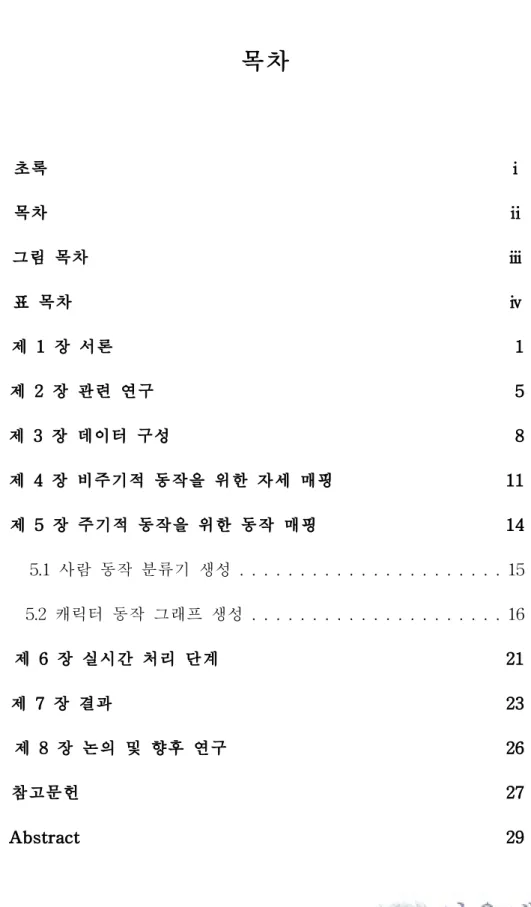 목차

초록 i

목차 ii

그림 목차 iii

표 목차 iv

제 1 장 서론 1

제 2 장 관련 연구 5

제 3 장 데이터 구성 8

제 4 장 비주기적 동작을 위한 자세 매핑 11

제 5 장 주기적 동작을 위한 동작 매핑 14

5.1 사람 동작 분류기 생성 15

5.2 캐릭터 동작 그래프 생성 16

제 6 장 실시간 처리 단계 21

제 7 장 결과 23

제 8 장 논의 및 향후 연구 26

참고문헌 27

Abstract 29